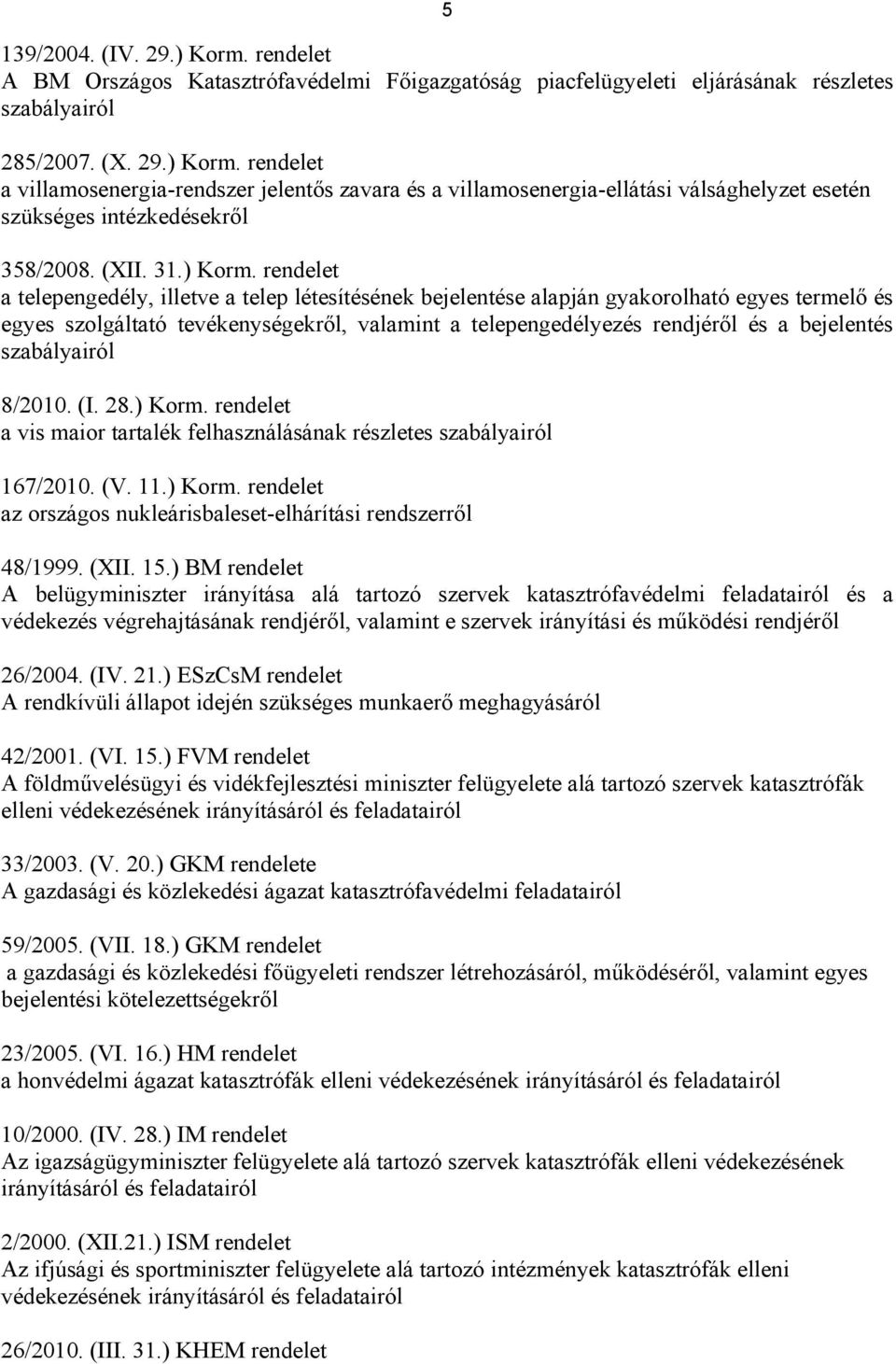 5

139/2004. (IV. 29.) Korm. rendelet
A BM Országos Katasztrófavédelmi Főigazgatóság piacfelügyeleti eljárásának részletes szabályairól

285/2007. (X. 29.) Korm. rendelet
a villamosenergia-rendszer jelentős zavara és a villamosenergia-ellátási válsághelyzet esetén szükséges intézkedésekről

358/2008. (XII. 31.) Korm. rendelet
a telepengedély, illetve a telep létesítésének bejelentése alapján gyakorolható egyes termelő és egyes szolgáltató tevékenységekről, valamint a telepengedélyezés rendjéről és a bejelentés szabályairól

8/2010. (I. 28.) Korm. rendelet
a vis maior tartalék felhasználásának részletes szabályairól

167/2010. (V. 11.) Korm. rendelet
az országos nukleárisbaleset-elhárítási rendszerről

48/1999. (XII. 15.) BM rendelet
A belügyminiszter irányítása alá tartozó szervek katasztrófavédelmi feladatairól és a védekezés végrehajtásának rendjéről, valamint e szervek irányítási és működési rendjéről

26/2004. (IV. 21.) ESzCsM rendelet
A rendkívüli állapot idején szükséges munkaerő meghagyásáról

42/2001. (VI. 15.) FVM rendelet
A földművelésügyi és vidékfejlesztési miniszter felügyelete alá tartozó szervek katasztrófák elleni védekezésének irányításáról és feladatairól

33/2003. (V. 20.) GKM rendelete
A gazdasági és közlekedési ágazat katasztrófavédelmi feladatairól

59/2005. (VII. 18.) GKM rendelet
a gazdasági és közlekedési főügyeleti rendszer létrehozásáról, működéséről, valamint egyes bejelentési kötelezettségekről

23/2005. (VI. 16.) HM rendelet
a honvédelmi ágazat katasztrófák elleni védekezésének irányításáról és feladatairól

10/2000. (IV. 28.) IM rendelet
Az igazságügyminiszter felügyelete alá tartozó szervek katasztrófák elleni védekezésének irányításáról és feladatairól

2/2000. (XII.21.) ISM rendelet
Az ifjúsági és sportminiszter felügyelete alá tartozó intézmények katasztrófák elleni védekezésének irányításáról és feladatairól

26/2010. (III. 31.) KHEM rendelet